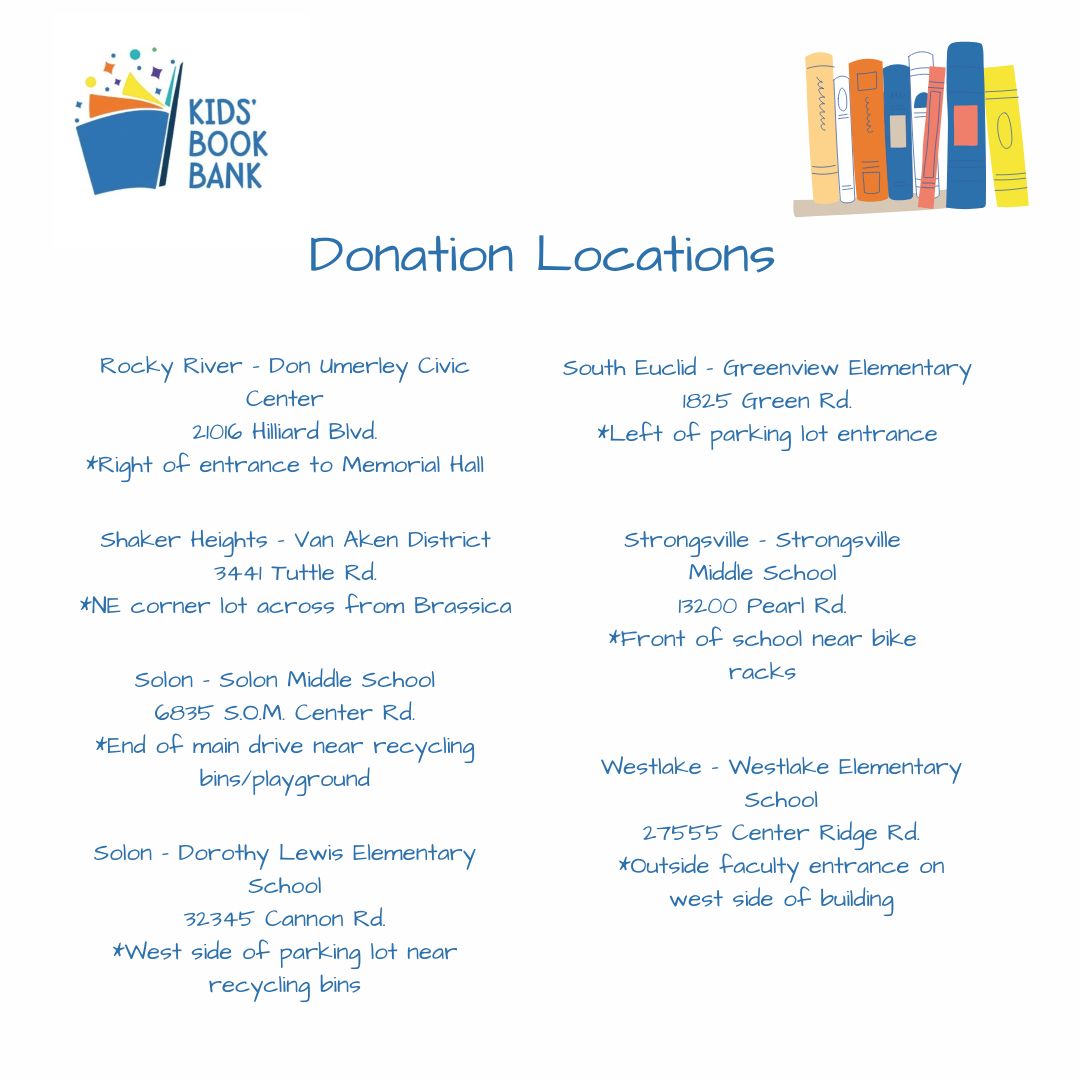 KIDS'
BOOK
BANK

Donation Locations

Rocky River - Don Umerley Civic Center
21016 Hilliard Blvd.
*Right of entrance to Memorial Hall

Shaker Heights - Van Aken District
3441 Tuttle Rd.
*NE corner lot across from Brassica

Solon - Solon Middle School
6835 S.O.M. Center Rd.
*End of main drive near recycling bins/playground

Solon - Dorothy Lewis Elementary School
32345 Cannon Rd.
*West side of parking lot near recycling bins

South Euclid - Greenview Elementary
1825 Green Rd.
*Left of parking lot entrance

Strongsville - Strongsville Middle School
13200 Pearl Rd.
*Front of school near bike racks

Westlake - Westlake Elementary School
27555 Center Ridge Rd.
*Outside faculty entrance on west side of building